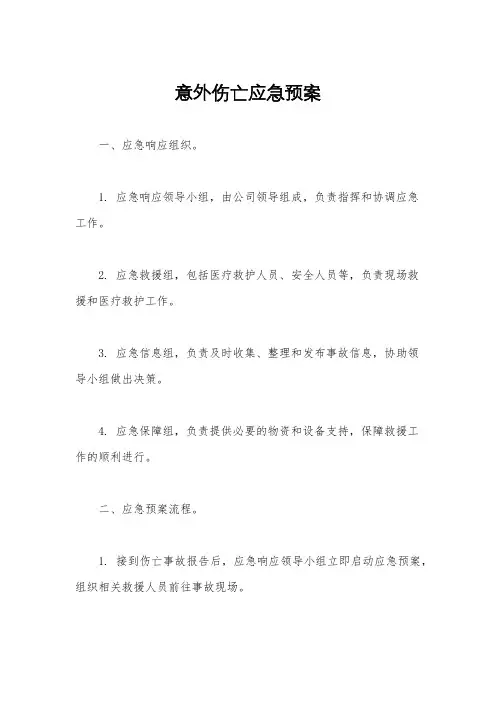 意外伤亡应急预案

一、应急响应组织。

1. 应急响应领导小组，由公司领导组成，负责指挥和协调应急工作。

2. 应急救援组，包括医疗救护人员、安全人员等，负责现场救援和医疗救护工作。

3. 应急信息组，负责及时收集、整理和发布事故信息，协助领导小组做出决策。

4. 应急保障组，负责提供必要的物资和设备支持，保障救援工作的顺利进行。

二、应急预案流程。

1. 接到伤亡事故报告后，应急响应领导小组立即启动应急预案，组织相关救援人员前往事故现场。